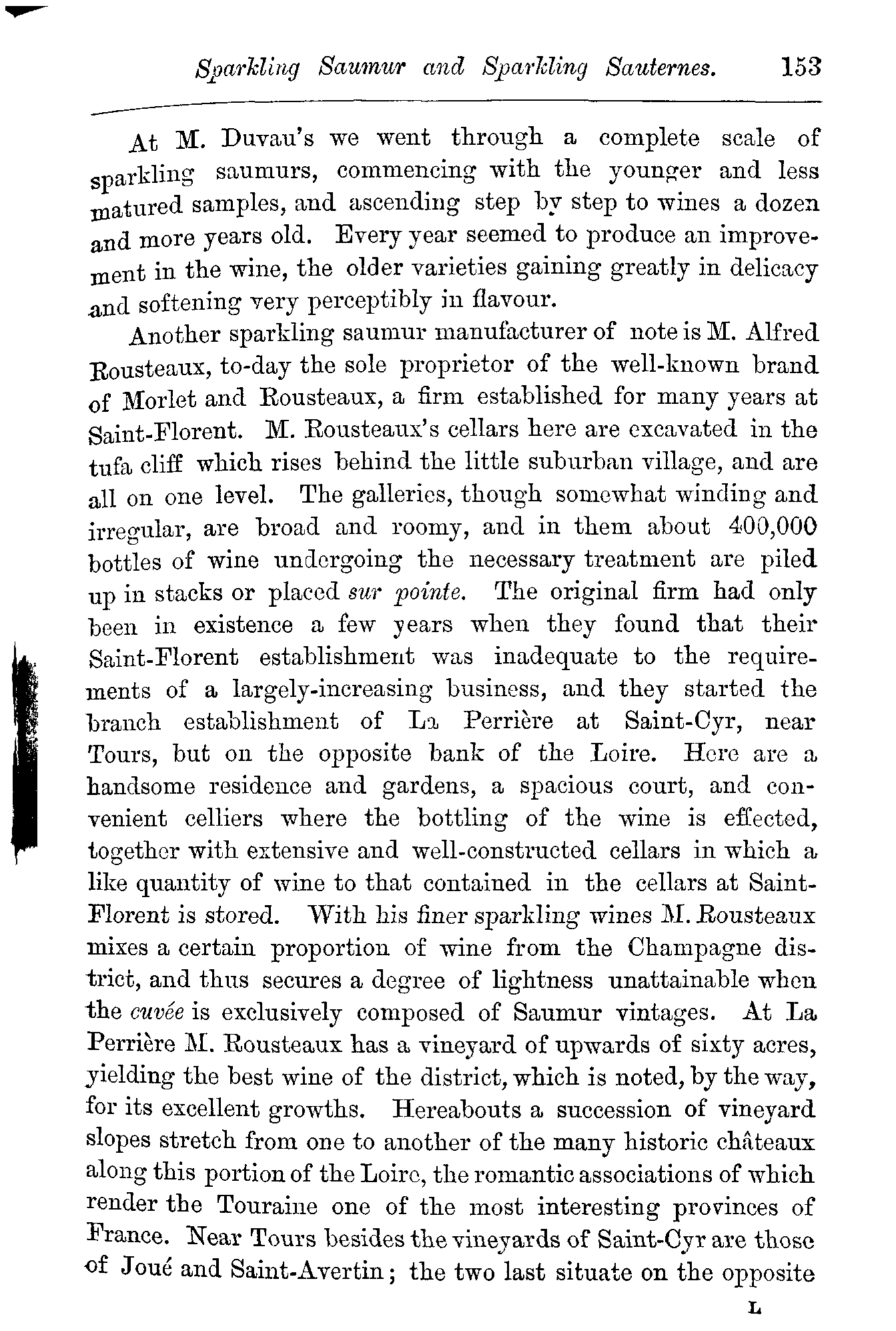 Sparkling Saumur and Sparkling Sauternes. 153

At M. Duvau's we went through a complete scale of sparkling saumurs, commencing with the younger and less matured samples, and ascending step by step to wines a dozen and more years old. Every year seemed to produce an improvement in the wine, the older varieties gaining greatly in delicacy and softening very perceptibly in flavour.

Another sparkling saumur manufacturer of note is M. Alfred Rousteaux, to-day the sole proprietor of the well-known brand of Morlet and Rousteaux, a firm established for many years at Saint-Florent. M. Rousteaux's cellars here are excavated in the tufa cliff which rises behind the little suburban village, and are all on one level. The galleries, though somewhat winding and irregular, are broad and roomy, and in them about 400,000 bottles of wine undergoing the necessary treatment are piled up in stacks or placed sur pointe. The original firm had only been in existence a few years when they found that their Saint-Florent establishment was inadequate to the requirements of a largely-increasing business, and they started the branch establishment of La Perrière at Saint-Cyr, near Tours, but on the opposite bank of the Loire. Here are a handsome residence and gardens, a spacious court, and convenient celliers where the bottling of the wine is effected, together with extensive and well-constructed cellars in which a like quantity of wine to that contained in the cellars at Saint-Florent is stored. With his finer sparkling wines M. Rousteaux mixes a certain proportion of wine from the Champagne district, and thus secures a degree of lightness unattainable when the cuvée is exclusively composed of Saumur vintages. At La Perrière M. Rousteaux has a vineyard of upwards of sixty acres, yielding the best wine of the district, which is noted, by the way, for its excellent growths. Hereabouts a succession of vineyard slopes stretch from one to another of the many historic châteaux along this portion of the Loire, the romantic associations of which render the Touraine one of the most interesting provinces of France. Near Tours besides the vineyards of Saint-Cyr are those of Joué and Saint-Avertin; the two last situate on the opposite

L